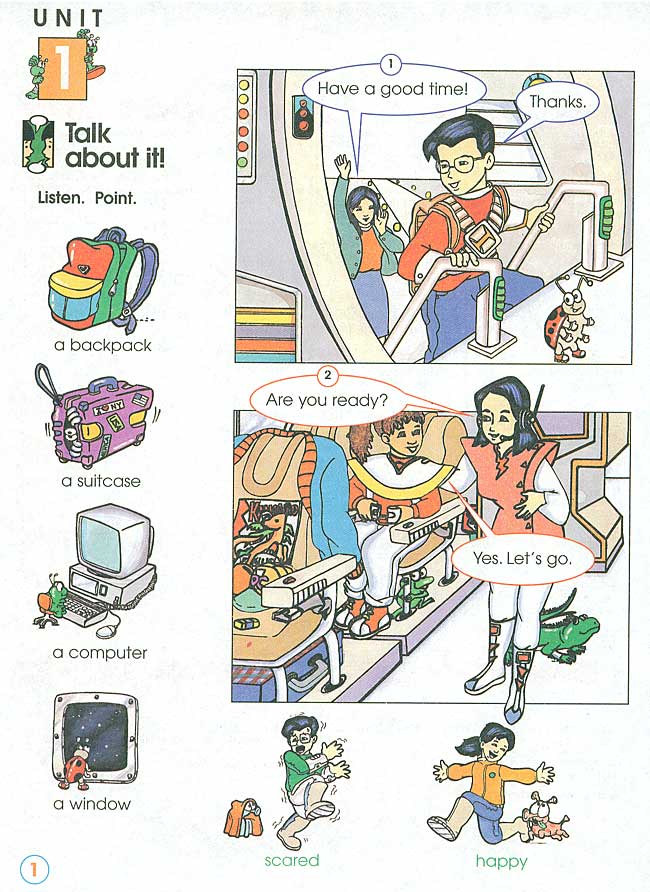 UNIT
1

Talk about it!

Listen. Point.

a backpack

a suitcase

a computer

a window

1

Have a good time!

Thanks.

2

Are you ready?

Yes. Let's go.

scared

happy

1